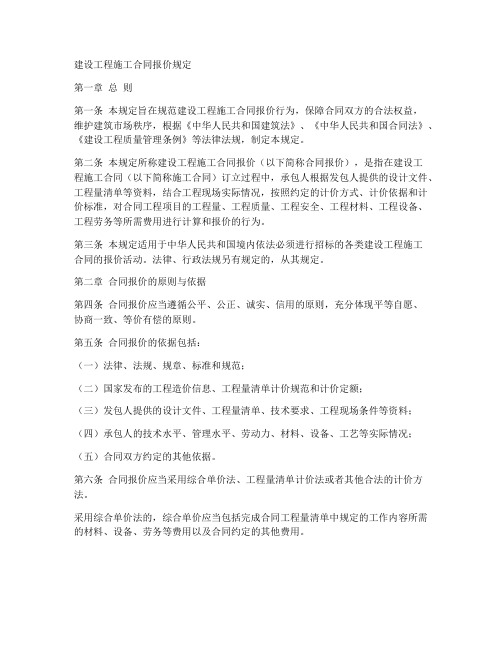 建设工程施工合同报价规定

第一章 总 则

第一条 本规定旨在规范建设工程施工合同报价行为，保障合同双方的合法权益，维护建筑市场秩序，根据《中华人民共和国建筑法》、《中华人民共和国合同法》、《建设工程质量管理条例》等法律法规，制定本规定。

第二条 本规定所称建设工程施工合同报价（以下简称合同报价），是指在建设工程施工合同（以下简称施工合同）订立过程中，承包人根据发包人提供的设计文件、工程量清单等资料，结合工程现场实际情况，按照约定的计价方式、计价依据和计价标准，对合同工程项目的工程量、工程质量、工程安全、工程材料、工程设备、工程劳务等所需费用进行计算和报价的行为。

第三条 本规定适用于中华人民共和国境内依法必须进行招标的各类建设工程施工合同的报价活动。法律、行政法规另有规定的，从其规定。

第二章 合同报价的原则与依据

第四条 合同报价应当遵循公平、公正、诚实、信用的原则，充分体现平等自愿、协商一致、等价有偿的原则。

第五条 合同报价的依据包括：

（一）法律、法规、规章、标准和规范；

（二）国家发布的工程造价信息、工程量清单计价规范和计价定额；

（三）发包人提供的设计文件、工程量清单、技术要求、工程现场条件等资料；

（四）承包人的技术水平、管理水平、劳动力、材料、设备、工艺等实际情况；

（五）合同双方约定的其他依据。

第六条 合同报价应当采用综合单价法、工程量清单计价法或者其他合法的计价方法。

采用综合单价法的，综合单价应当包括完成合同工程量清单中规定的工作内容所需的材料、设备、劳务等费用以及合同约定的其他费用。